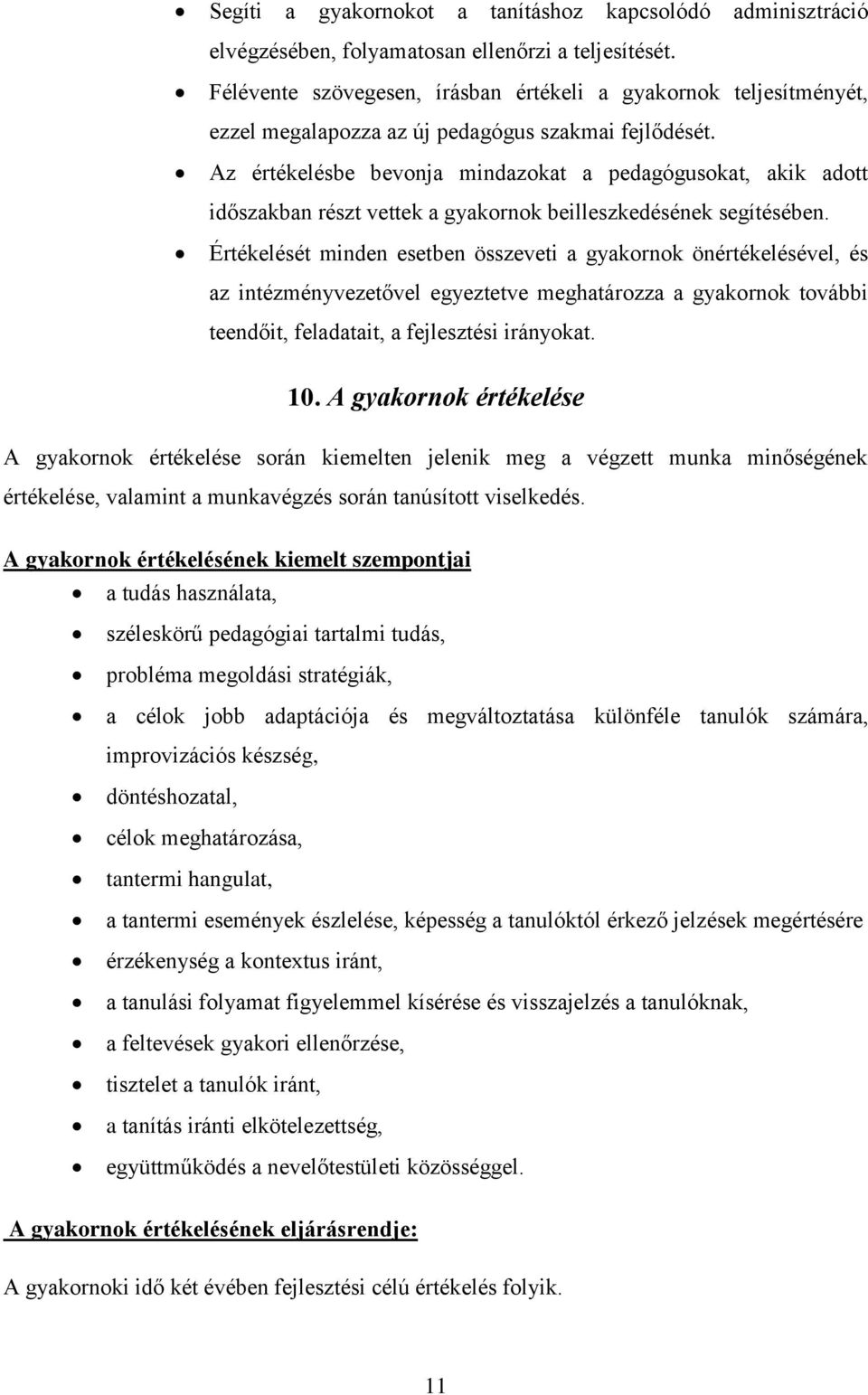 • Segíti a gyakornokot a tanításhoz kapcsolódó adminisztráció elvégzésében, folyamatosan ellenőrzi a teljesítését.
• Félévente szövegesen, írásban értékeli a gyakornok teljesítményét, ezzel megalapozza az új pedagógus szakmai fejlődését.
• Az értékelésbe bevonja mindazokat a pedagógusokat, akik adott időszakban részt vettek a gyakornok beilleszkedésének segítésében.
• Értékelését minden esetben összeveti a gyakornok önértékelésével, és az intézményvezetővel egyeztetve meghatározza a gyakornok további teendőit, feladatait, a fejlesztési irányokat.

10. A gyakornok értékelése

A gyakornok értékelése során kiemelten jelenik meg a végzett munka minőségének értékelése, valamint a munkavégzés során tanúsított viselkedés.

A gyakornok értékelésének kiemelt szempontjai
• a tudás használata,
• széleskörű pedagógiai tartalmi tudás,
• probléma megoldási stratégiák,
• a célok jobb adaptációja és megváltoztatása különféle tanulók számára, improvizációs készség,
• döntéshozatal,
• célok meghatározása,
• tantermi hangulat,
• a tantermi események észlelése, képesség a tanulóktól érkező jelzések megértésére
• érzékenység a kontextus iránt,
• a tanulási folyamat figyelemmel kísérése és visszajelzés a tanulóknak,
• a feltevések gyakori ellenőrzése,
• tisztelet a tanulók iránt,
• a tanítás iránti elkötelezettség,
• együttműködés a nevelőtestületi közösséggel.

A gyakornok értékelésének eljárásrendje:

A gyakornoki idő két évében fejlesztési célú értékelés folyik.

11